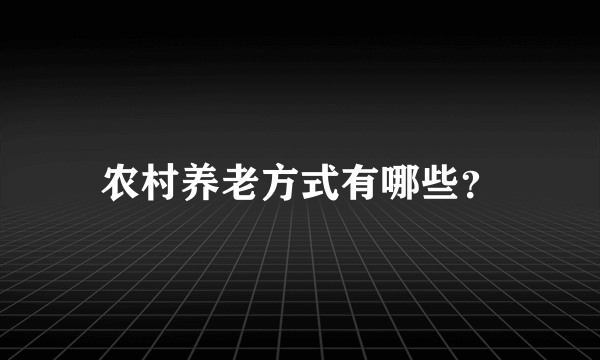 农村养老方式有哪些?